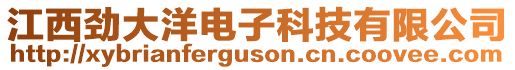 江西劲大洋电子科技有限公司
http://xybrianferguson.cn.coovee.com